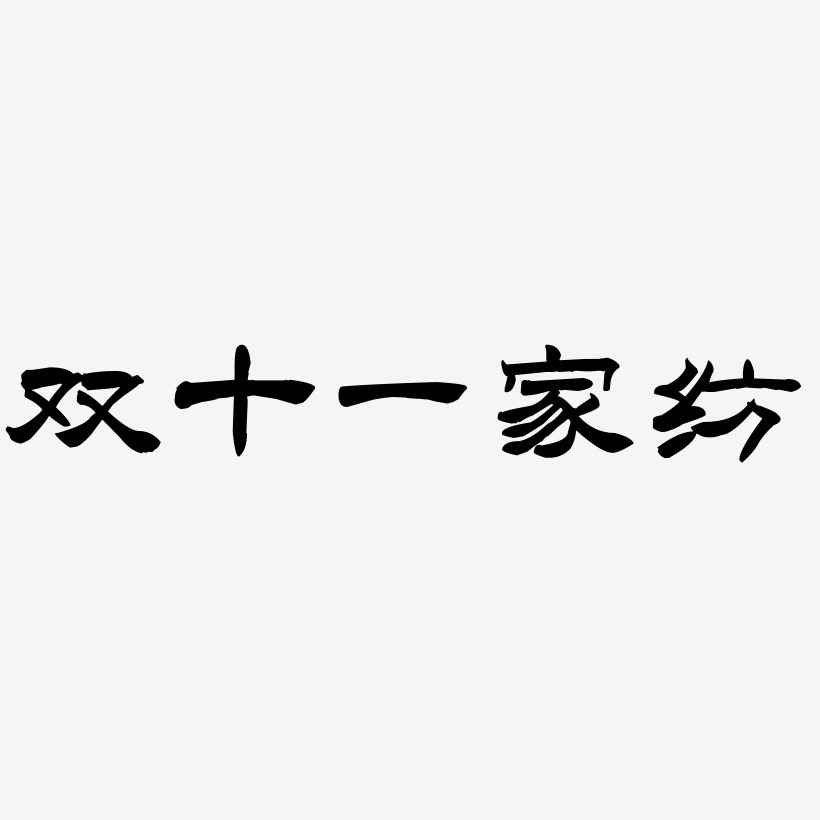 双十一家纺